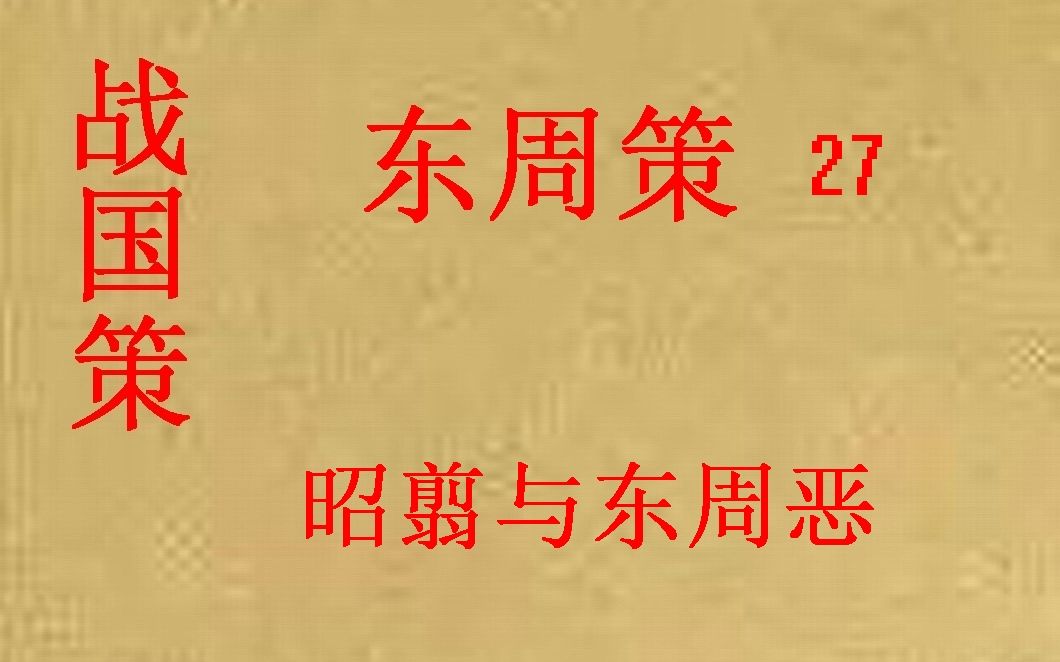 战国策

东周策 27

昭翦与东周恶